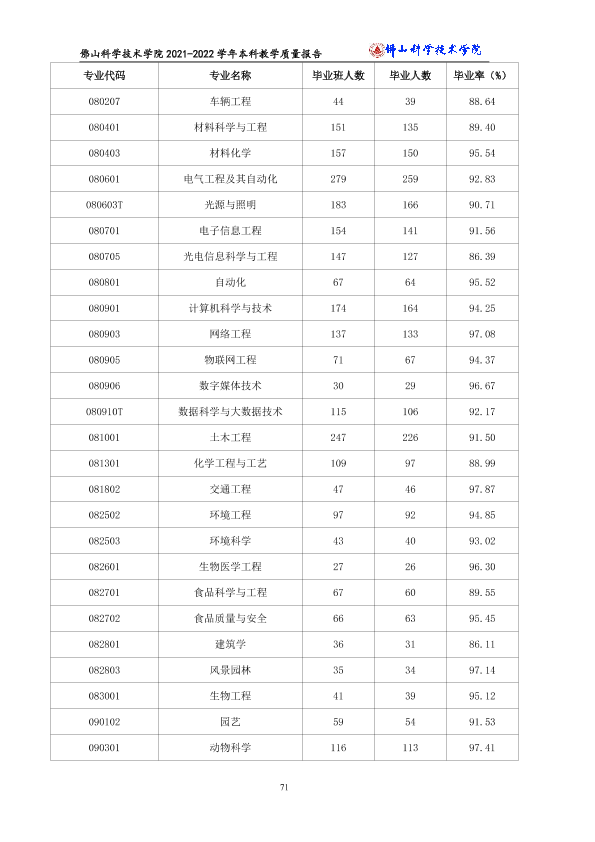 佛山科学技术学院2021-2022学年本科教学质量报告

佛山科学技术学院

| 专业代码 | 专业名称 | 毕业班人数 | 毕业人数 | 毕业率（%） |
|---|---|---|---|---|
| 080207 | 车辆工程 | 44 | 39 | 88.64 |
| 080401 | 材料科学与工程 | 151 | 135 | 89.40 |
| 080403 | 材料化学 | 157 | 150 | 95.54 |
| 080601 | 电气工程及其自动化 | 279 | 259 | 92.83 |
| 080603T | 光源与照明 | 183 | 166 | 90.71 |
| 080701 | 电子信息工程 | 154 | 141 | 91.56 |
| 080705 | 光电信息科学与工程 | 147 | 127 | 86.39 |
| 080801 | 自动化 | 67 | 64 | 95.52 |
| 080901 | 计算机科学与技术 | 174 | 164 | 94.25 |
| 080903 | 网络工程 | 137 | 133 | 97.08 |
| 080905 | 物联网工程 | 71 | 67 | 94.37 |
| 080906 | 数字媒体技术 | 30 | 29 | 96.67 |
| 080910T | 数据科学与大数据技术 | 115 | 106 | 92.17 |
| 081001 | 土木工程 | 247 | 226 | 91.50 |
| 081301 | 化学工程与工艺 | 109 | 97 | 88.99 |
| 081802 | 交通工程 | 47 | 46 | 97.87 |
| 082502 | 环境工程 | 97 | 92 | 94.85 |
| 082503 | 环境科学 | 43 | 40 | 93.02 |
| 082601 | 生物医学工程 | 27 | 26 | 96.30 |
| 082701 | 食品科学与工程 | 67 | 60 | 89.55 |
| 082702 | 食品质量与安全 | 66 | 63 | 95.45 |
| 082801 | 建筑学 | 36 | 31 | 86.11 |
| 082803 | 风景园林 | 35 | 34 | 97.14 |
| 083001 | 生物工程 | 41 | 39 | 95.12 |
| 090102 | 园艺 | 59 | 54 | 91.53 |
| 090301 | 动物科学 | 116 | 113 | 97.41 |

71